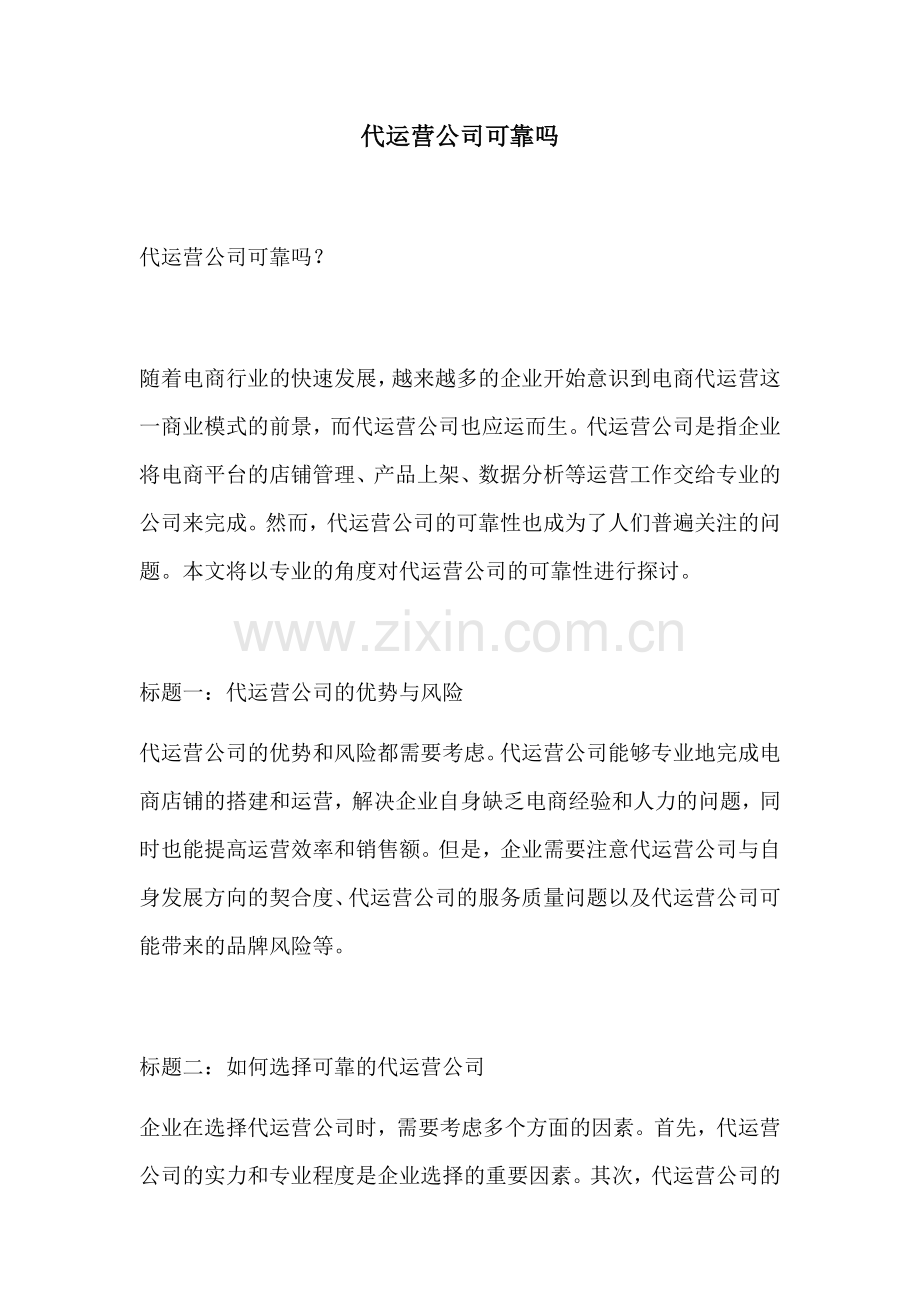 代运营公司可靠吗

代运营公司可靠吗？

随着电商行业的快速发展，越来越多的企业开始意识到电商代运营这一商业模式的前景，而代运营公司也应运而生。代运营公司是指企业将电商平台的店铺管理、产品上架、数据分析等运营工作交给专业的公司来完成。然而，代运营公司的可靠性也成为了人们普遍关注的问题。本文将以专业的角度对代运营公司的可靠性进行探讨。

www.zixin.com.cn

标题一：代运营公司的优势与风险

代运营公司的优势和风险都需要考虑。代运营公司能够专业地完成电商店铺的搭建和运营，解决企业自身缺乏电商经验和人力的问题，同时也能提高运营效率和销售额。但是，企业需要注意代运营公司与自身发展方向的契合度、代运营公司的服务质量问题以及代运营公司可能带来的品牌风险等。

标题二：如何选择可靠的代运营公司

企业在选择代运营公司时，需要考虑多个方面的因素。首先，代运营公司的实力和专业程度是企业选择的重要因素。其次，代运营公司的